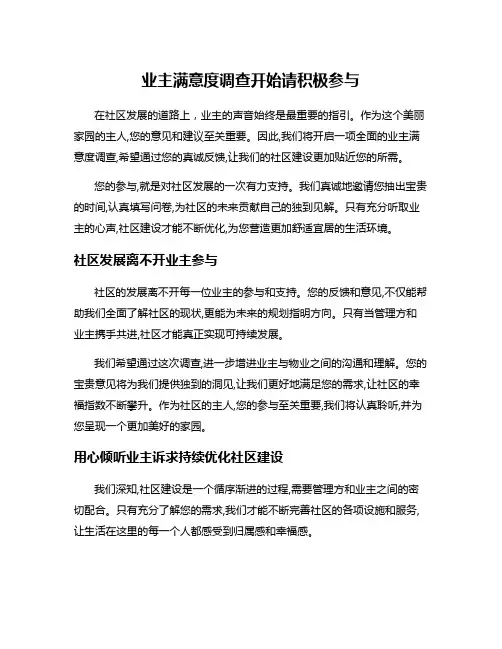 业主满意度调查开始请积极参与

在社区发展的道路上，业主的声音始终是最重要的指引。作为这个美丽家园的主人,您的意见和建议至关重要。因此,我们将开启一项全面的业主满意度调查,希望通过您的真诚反馈,让我们的社区建设更加贴近您的所需。

您的参与,就是对社区发展的一次有力支持。我们真诚地邀请您抽出宝贵的时间,认真填写问卷,为社区的未来贡献自己的独到见解。只有充分听取业主的心声,社区建设才能不断优化,为您营造更加舒适宜居的生活环境。

社区发展离不开业主参与

社区的发展离不开每一位业主的参与和支持。您的反馈和意见,不仅能帮助我们全面了解社区的现状,更能为未来的规划指明方向。只有当管理方和业主携手共进,社区才能真正实现可持续发展。

我们希望通过这次调查,进一步增进业主与物业之间的沟通和理解。您的宝贵意见将为我们提供独到的洞见,让我们更好地满足您的需求,让社区的幸福指数不断攀升。作为社区的主人,您的参与至关重要,我们将认真聆听,并为您呈现一个更加美好的家园。

用心倾听业主诉求持续优化社区建设

我们深知,社区建设是一个循序渐进的过程,需要管理方和业主之间的密切配合。只有充分了解您的需求,我们才能不断完善社区的各项设施和服务,让生活在这里的每一个人都感受到归属感和幸福感。